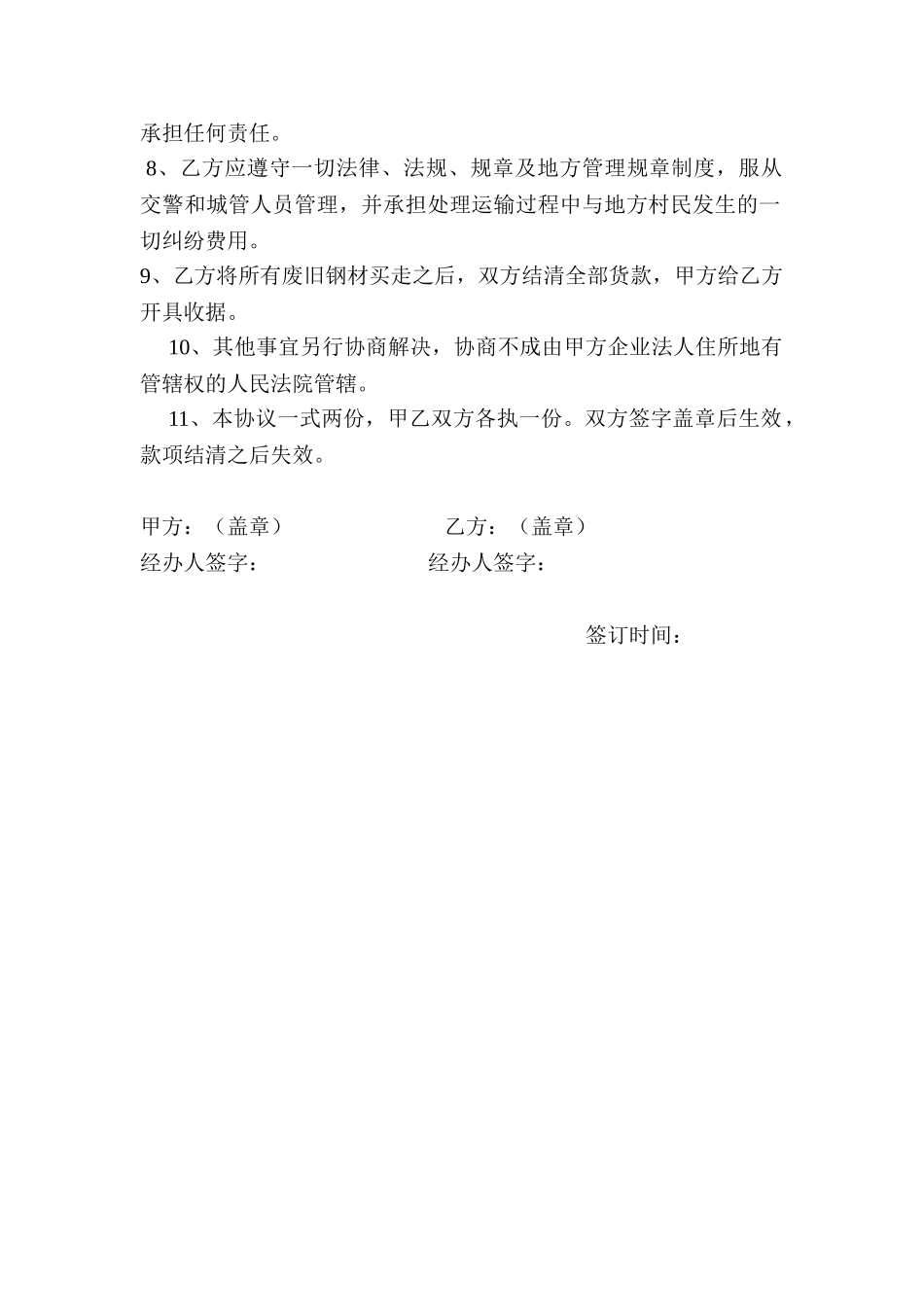 承担任何责任。

8、乙方应遵守一切法律、法规、规章及地方管理规章制度，服从交警和城管人员管理，并承担处理运输过程中与地方村民发生的一切纠纷费用。

9、乙方将所有废旧钢材买走之后，双方结清全部货款，甲方给乙方开具收据。

10、其他事宜另行协商解决，协商不成由甲方企业法人住所地有管辖权的人民法院管辖。

11、本协议一式两份，甲乙双方各执一份。双方签字盖章后生效，款项结清之后失效。

甲方：（盖章）

乙方：（盖章）

经办人签字：

经办人签字：

签订时间：